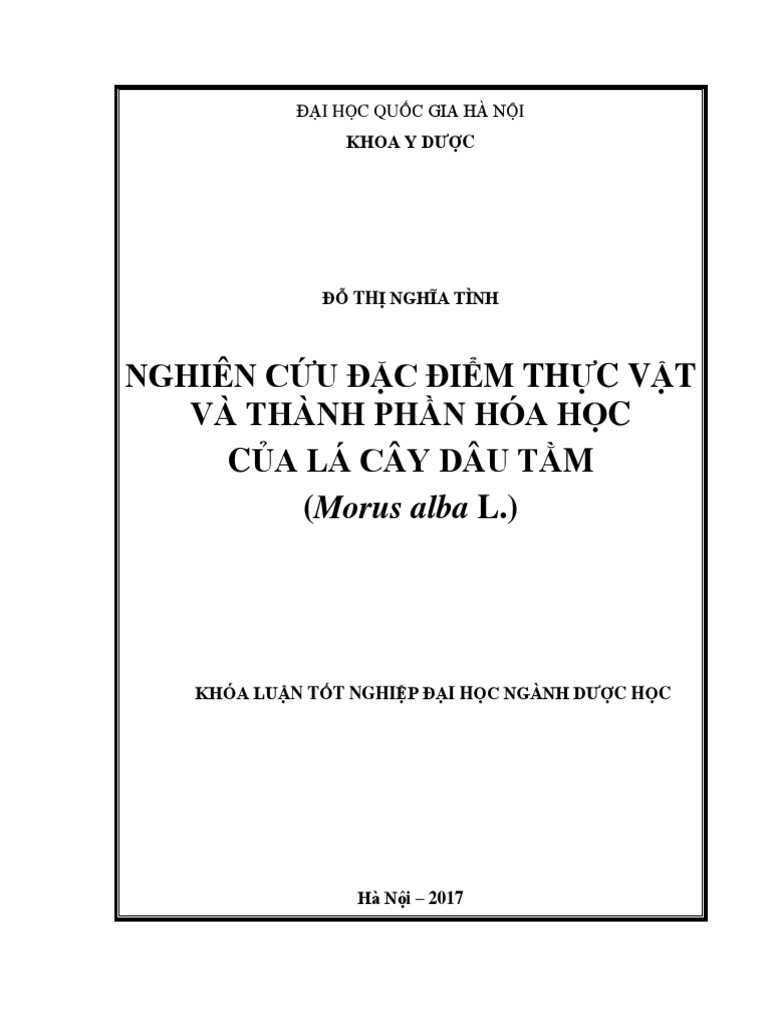 ĐẠI HỌC QUỐC GIA HÀ NỘI
KHOA Y DƯỢC

ĐỖ THỊ NGHĨA TÌNH

NGHIÊN CỨU ĐẶC ĐIỂM THỰC VẬT
VÀ THÀNH PHẦN HÓA HỌC
CỦA LÁ CÂY DÂU TẰM
(Morus alba L.)

KHÓA LUẬN TỐT NGHIỆP ĐẠI HỌC NGÀNH DƯỢC HỌC

Hà Nội – 2017